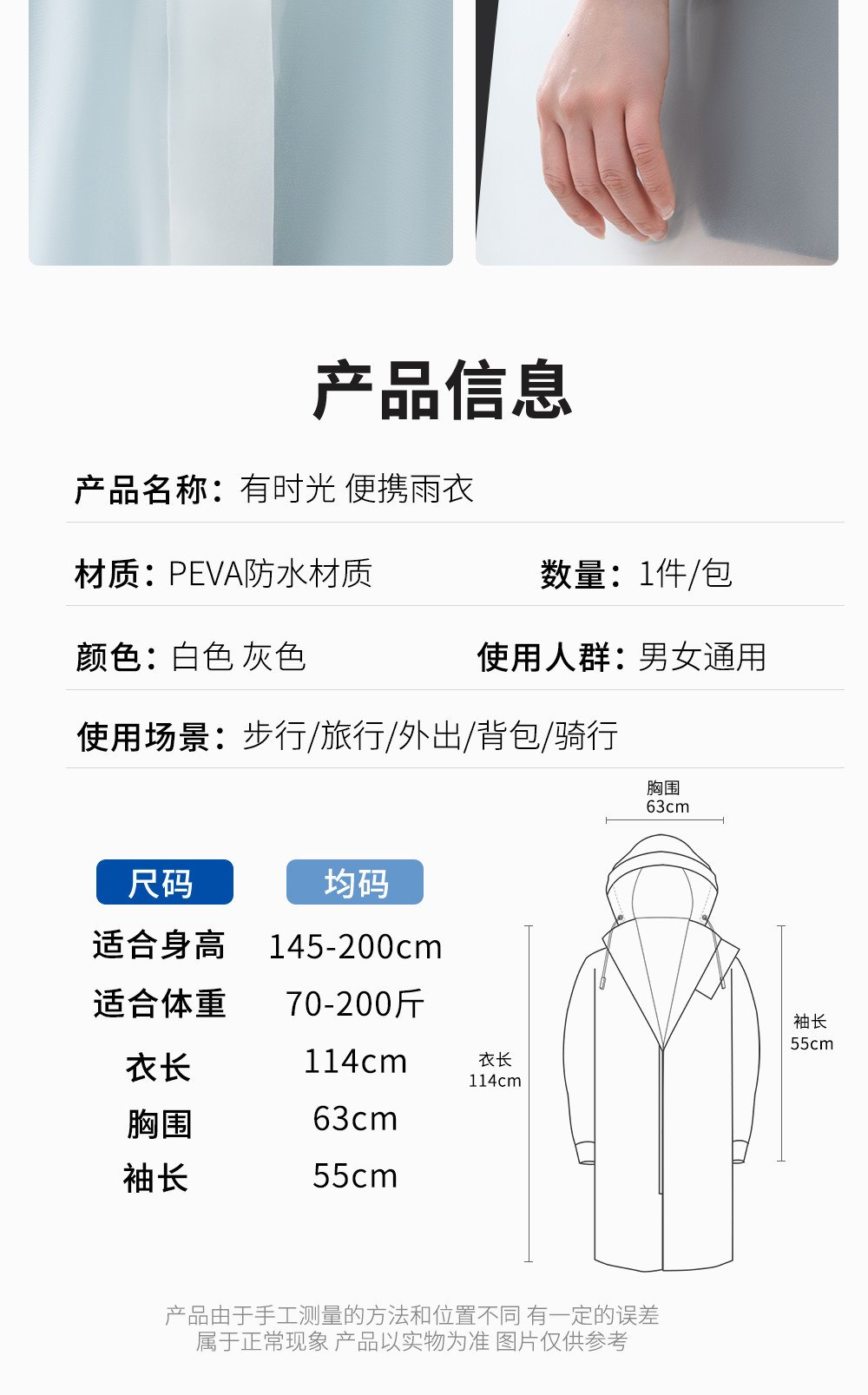 产品信息

产品名称：有时光 便携雨衣

材质：PEVA防水材质

数量：1件/包

颜色：白色 灰色

使用人群：男女通用

使用场景：步行/旅行/外出/背包/骑行

| 尺码 | 均码 |
|---|---|
| 适合身高 | 145-200cm |
| 适合体重 | 70-200斤 |
| 衣长 | 114cm |
| 胸围 | 63cm |
| 袖长 | 55cm |

胸围
63cm

衣长
114cm

袖长
55cm

产品由于手工测量的方法和位置不同 有一定的误差
属于正常现象 产品以实物为准 图片仅供参考